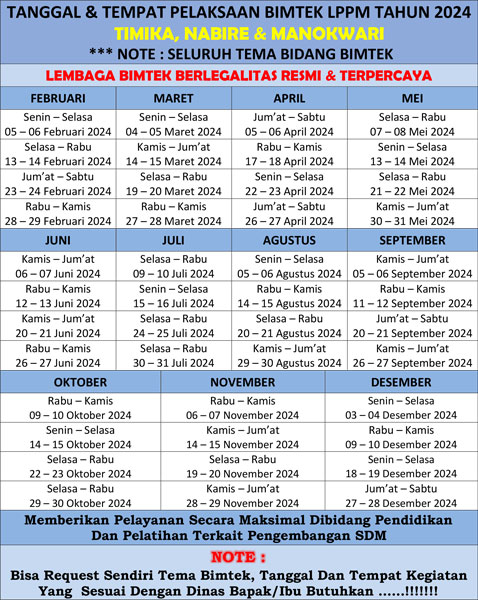 TANGGAL & TEMPAT PELAKSAAN BIMTEK LPPM TAHUN 2024
TIMIKA, NABIRE & MANOKWARI
*** NOTE : SELURUH TEMA BIDANG BIMTEK

LEMBAGA BIMTEK BERLEGALITAS RESMI & TERPERCAYA

| FEBRUARI | MARET | APRIL | MEI |
|---|---|---|---|
| Senin – Selasa 05 – 06 Februari 2024 | Senin – Selasa 04 – 05 Maret 2024 | Jum'at – Sabtu 05 – 06 April 2024 | Selasa – Rabu 07 – 08 Mei 2024 |
| Selasa – Rabu 13 – 14 Februari 2024 | Kamis – Jum'at 14 – 15 Maret 2024 | Rabu – Kamis 17 – 18 April 2024 | Senin – Selasa 13 – 14 Mei 2024 |
| Jum'at – Sabtu 23 – 24 Februari 2024 | Selasa – Rabu 19 – 20 Maret 2024 | Senin – Selasa 22 – 23 April 2024 | Selasa – Rabu 21 – 22 Mei 2024 |
| Rabu – Kamis 28 – 29 Februari 2024 | Rabu – Kamis 27 – 28 Maret 2024 | Jum'at – Sabtu 26 – 27 April 2024 | Kamis – Jum'at 30 – 31 Mei 2024 |

| JUNI | JULI | AGUSTUS | SEPTEMBER |
|---|---|---|---|
| Kamis – Jum'at 06 – 07 Juni 2024 | Selasa – Rabu 09 – 10 Juli 2024 | Senin – Selasa 05 – 06 Agustus 2024 | Kamis – Jum'at 05 – 06 September 2024 |
| Rabu – Kamis 12 – 13 Juni 2024 | Senin – Selasa 15 – 16 Juli 2024 | Rabu – Kamis 14 – 15 Agustus 2024 | Rabu – Kamis 11 – 12 September 2024 |
| Kamis – Jum'at 20 – 21 Juni 2024 | Selasa – Rabu 24 – 25 Juli 2024 | Selasa – Rabu 20 – 21 Agustus 2024 | Jum'at – Sabtu 20 – 21 September 2024 |
| Rabu – Kamis 26 – 27 Juni 2024 | Selasa – Rabu 30 – 31 Juli 2024 | Kamis – Jum'at 29 – 30 Agustus 2024 | Kamis – Jum'at 26 – 27 September 2024 |

| OKTOBER | NOVEMBER | DESEMBER |
|---|---|---|
| Rabu – Kamis 09 – 10 Oktober 2024 | Rabu – Kamis 06 – 07 November 2024 | Senin – Selasa 03 – 04 Desember 2024 |
| Senin – Selasa 14 – 15 Oktober 2024 | Kamis – Jum'at 14 – 15 November 2024 | Rabu – Kamis 09 – 10 Desember 2024 |
| Selasa – Rabu 22 – 23 Oktober 2024 | Selasa – Rabu 19 – 20 November 2024 | Senin – Selasa 18 – 19 Desember 2024 |
| Selasa – Rabu 29 – 30 Oktober 2024 | Kamis – Jum'at 28 – 29 November 2024 | Jum'at – Sabtu 27 – 28 Desember 2024 |

Memberikan Pelayanan Secara Maksimal Dibidang Pendidikan Dan Pelatihan Terkait Pengembangan SDM

NOTE :
Bisa Request Sendiri Tema Bimtek, Tanggal Dan Tempat Kegiatan Yang Sesuai Dengan Dinas Bapak/Ibu Butuhkan ......!!!!!!!